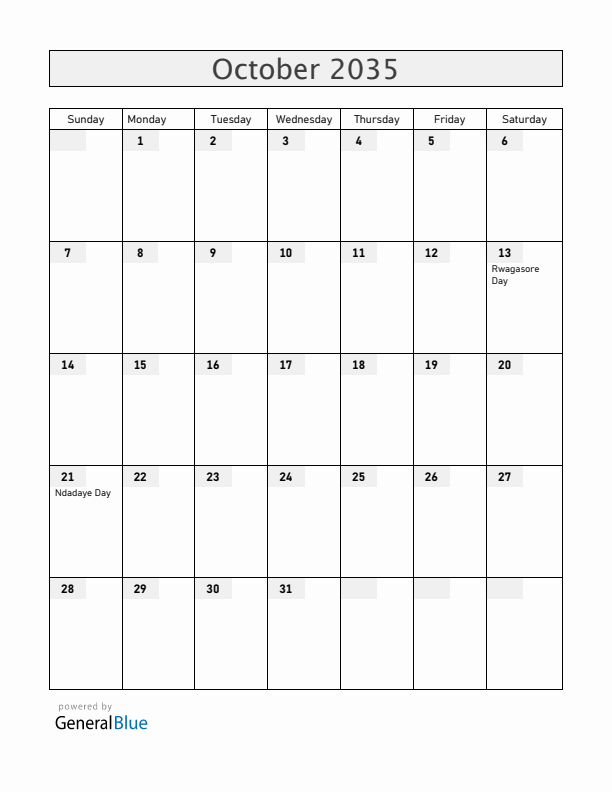 October 2035

| Sunday | Monday | Tuesday | Wednesday | Thursday | Friday | Saturday |
|---|---|---|---|---|---|---|
| | 1 | 2 | 3 | 4 | 5 | 6 |
| 7 | 8 | 9 | 10 | 11 | 12 | 13 Rwagasore Day |
| 14 | 15 | 16 | 17 | 18 | 19 | 20 |
| 21 Ndadaye Day | 22 | 23 | 24 | 25 | 26 | 27 |
| 28 | 29 | 30 | 31 | | | |

powered by
GeneralBlue